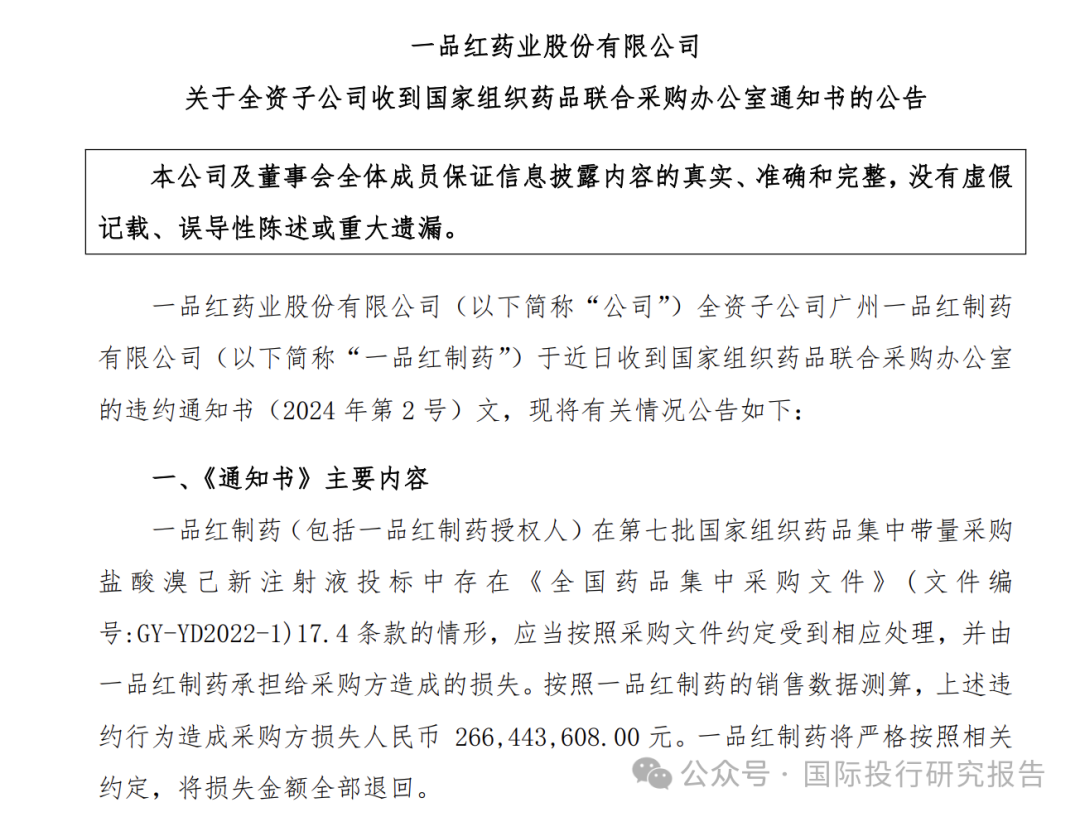 一品红药业股份有限公司

关于全资子公司收到国家组织药品联合采购办公室通知书的公告

本公司及董事会全体成员保证信息披露内容的真实、准确和完整，没有虚假记载、误导性陈述或重大遗漏。

一品红药业股份有限公司（以下简称“公司”）全资子公司广州一品红制药有限公司（以下简称“一品红制药”）于近日收到国家组织药品联合采购办公室的违约通知书（2024 年第 2 号）文，现将有关情况公告如下：

一、《通知书》主要内容

一品红制药（包括一品红制药授权人）在第七批国家组织药品集中带量采购盐酸溴己新注射液投标中存在《全国药品集中采购文件》（文件编号:GY-YD2022-1）17.4 条款的情形，应当按照采购文件约定受到相应处理，并由一品红制药承担给采购方造成的损失。按照一品红制药的销售数据测算，上述违约行为造成采购方损失人民币 266,443,608.00 元。一品红制药将严格按照相关约定，将损失金额全部退回。

公众号 · 国际投行研究报告